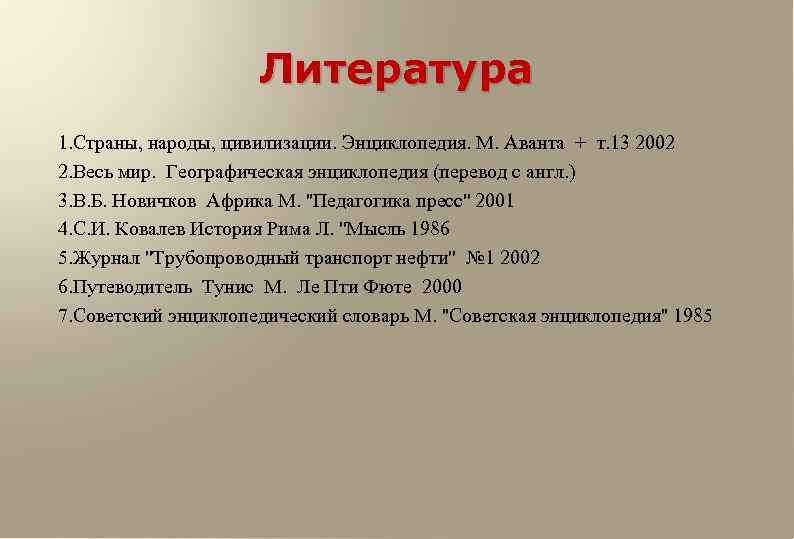 Литература

1.Страны, народы, цивилизации. Энциклопедия. М. Аванта + т.13 2002
2.Весь мир. Географическая энциклопедия (перевод с англ.)
3.В.Б. Новичков Африка М. "Педагогика пресс" 2001
4.С.И. Ковалев История Рима Л. "Мысль 1986
5.Журнал "Трубопроводный транспорт нефти" №1 2002
6.Путеводитель Тунис М. Ле Пти Фюте 2000
7.Советский энциклопедический словарь М. "Советская энциклопедия" 1985